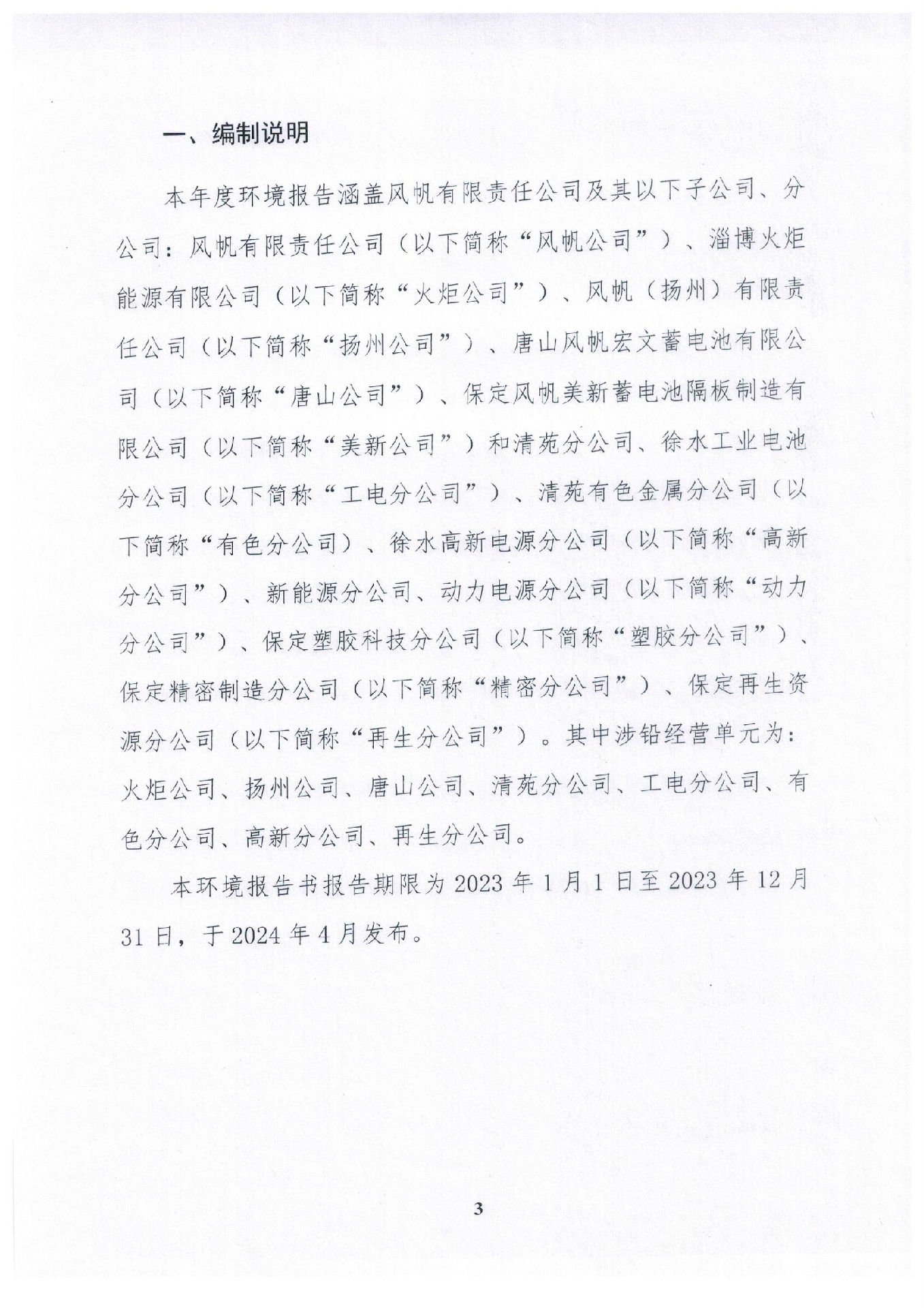 一、编制说明

本年度环境报告涵盖风帆有限责任公司及其以下子公司、分公司：风帆有限责任公司（以下简称“风帆公司”）、淄博火炬能源有限公司（以下简称“火炬公司”）、风帆（扬州）有限责任公司（以下简称“扬州公司”）、唐山风帆宏文蓄电池有限公司（以下简称“唐山公司”）、保定风帆美新蓄电池隔板制造有限公司（以下简称“美新公司”）和清苑分公司、徐水工业电池分公司（以下简称“工电分公司”）、清苑有色金属分公司（以下简称“有色分公司）、徐水高新电源分公司（以下简称“高新分公司”）、新能源分公司、动力电源分公司（以下简称“动力分公司”）、保定塑胶科技分公司（以下简称“塑胶分公司”）、保定精密制造分公司（以下简称“精密分公司”）、保定再生资源分公司（以下简称“再生分公司”）。其中涉铅经营单元为：火炬公司、扬州公司、唐山公司、清苑分公司、工电分公司、有色分公司、高新分公司、再生分公司。

本环境报告书报告期限为 2023 年 1 月 1 日至 2023 年 12 月 31 日，于 2024 年 4 月发布。

3